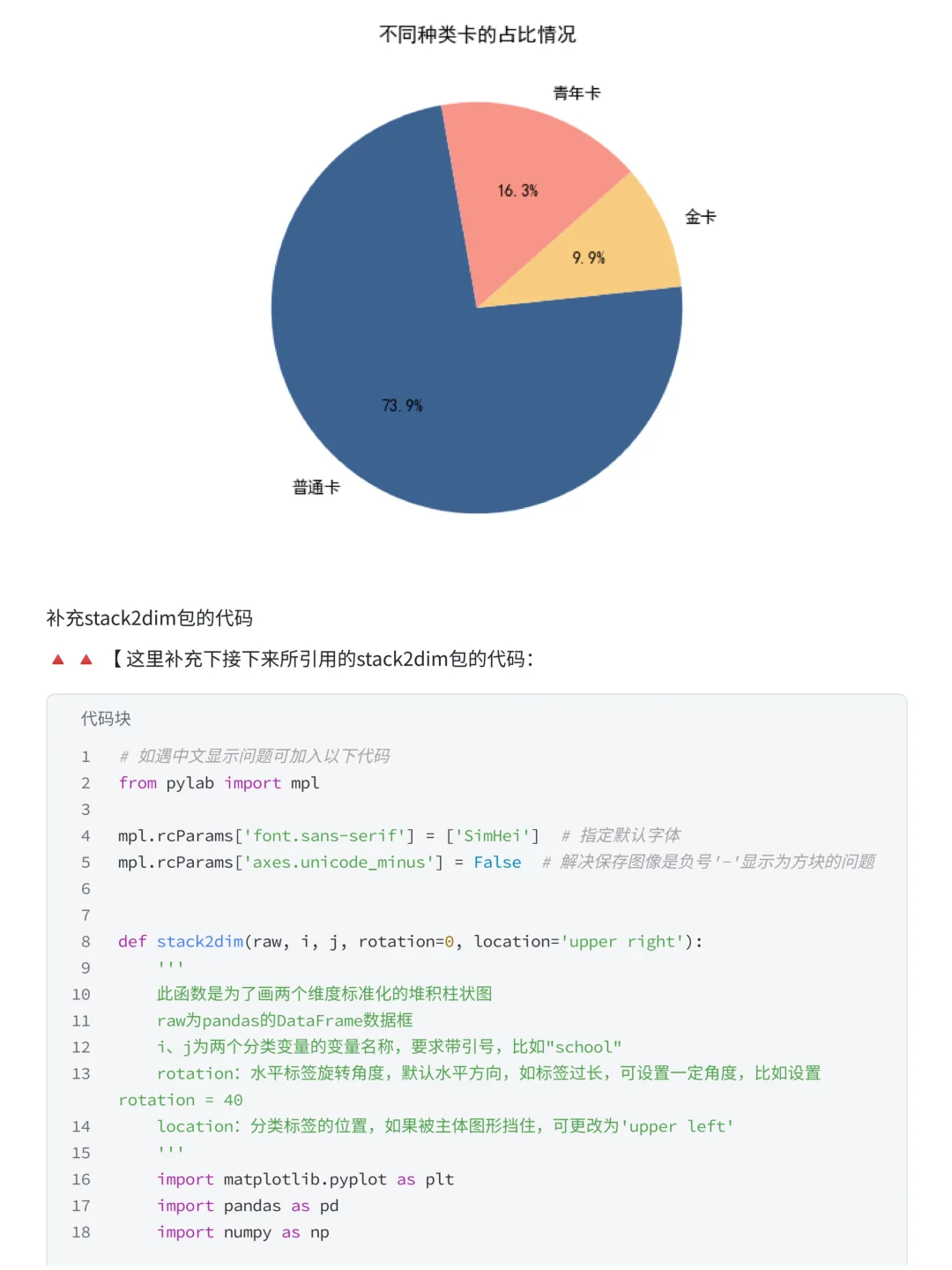 不同种类卡的占比情况

青年卡
16.3%
金卡
9.9%
73.9%
普通卡

补充stack2dim包的代码

▲ ▲ 【这里补充下接下来所引用的stack2dim包的代码：

代码块

1 # 如遇中文显示问题可加入以下代码
2 from pylab import mpl
3
4 mpl.rcParams['font.sans-serif'] = ['SimHei'] # 指定默认字体
5 mpl.rcParams['axes.unicode_minus'] = False # 解决保存图像是负号'-'显示为方块的问题
6
7
8 def stack2dim(raw, i, j, rotation=0, location='upper right'):
9 '''
10 此函数是为了画两个维度标准化的堆积柱状图
11 raw为pandas的DataFrame数据框
12 i、j为两个分类变量的变量名称，要求带引号，比如"school"
13 rotation：水平标签旋转角度，默认水平方向，如标签过长，可设置一定角度，比如设置 rotation = 40
14 location：分类标签的位置，如果被主体图形挡住，可更改为'upper left'
15 '''
16 import matplotlib.pyplot as plt
17 import pandas as pd
18 import numpy as np